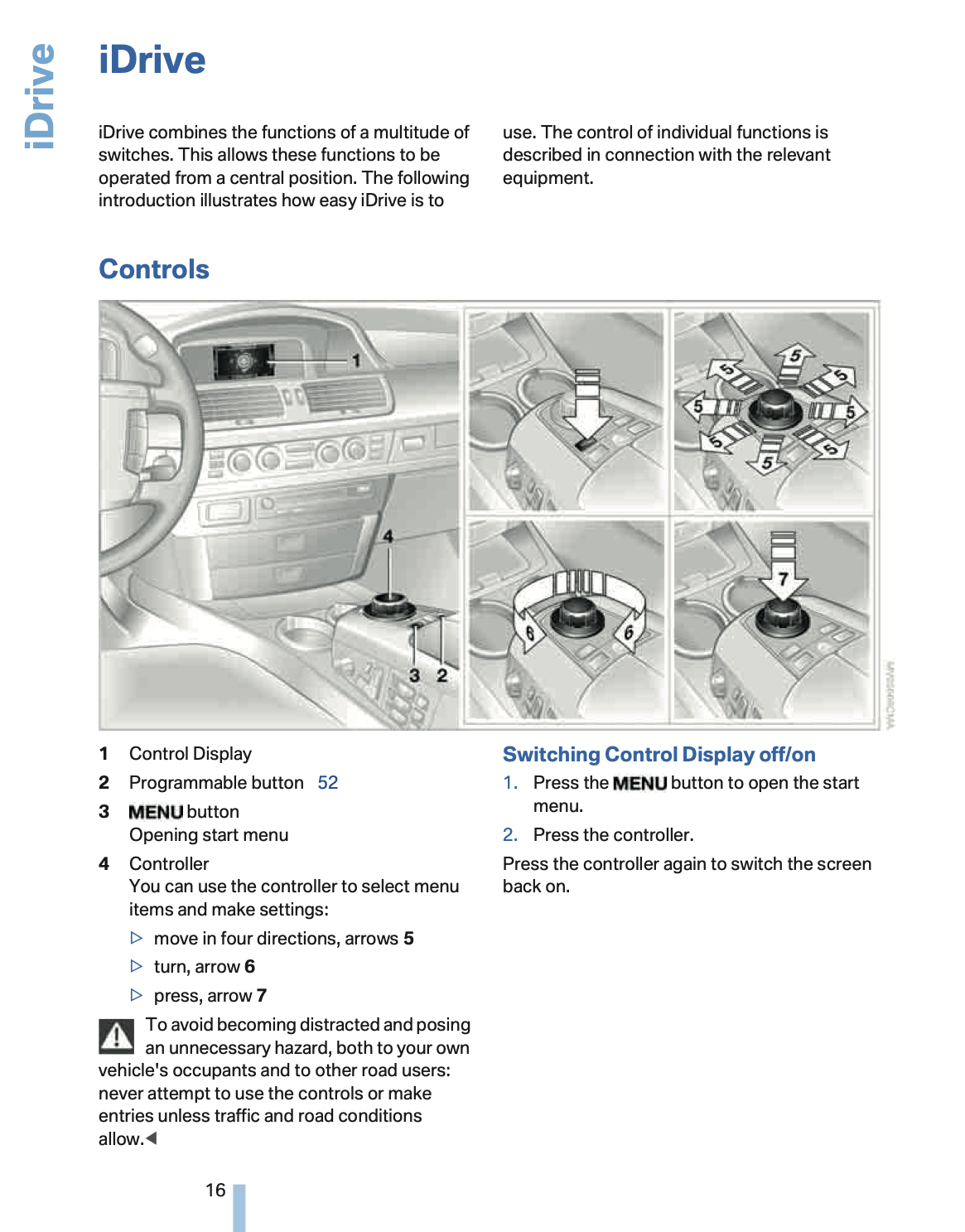 iDrive

iDrive

iDrive combines the functions of a multitude of switches. This allows these functions to be operated from a central position. The following introduction illustrates how easy iDrive is to use. The control of individual functions is described in connection with the relevant equipment.

Controls

1

4

3 2

5 5 5 5 5 5 5 5

6 6

7

1 Control Display

2 Programmable button 52

3 MENU button
Opening start menu

4 Controller
You can use the controller to select menu items and make settings:

▷ move in four directions, arrows 5

▷ turn, arrow 6

▷ press, arrow 7

To avoid becoming distracted and posing an unnecessary hazard, both to your own vehicle's occupants and to other road users: never attempt to use the controls or make entries unless traffic and road conditions allow.◀

Switching Control Display off/on

1. Press the MENU button to open the start menu.

2. Press the controller.

Press the controller again to switch the screen back on.

16